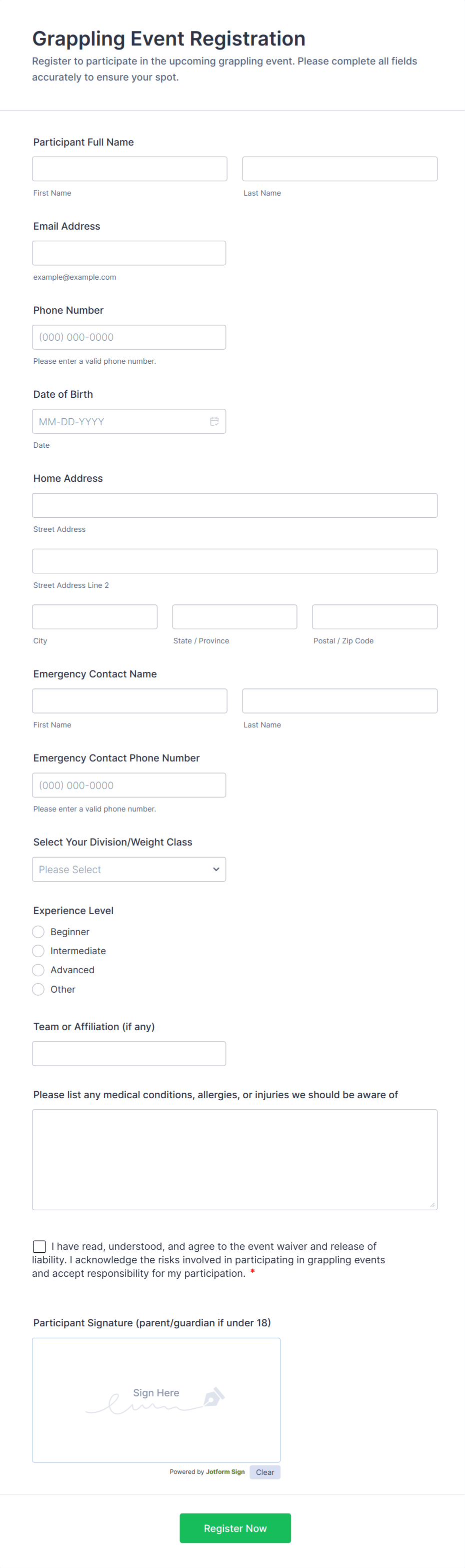 Grappling Event Registration

Register to participate in the upcoming grappling event. Please complete all fields accurately to ensure your spot.

Participant Full Name

First Name

Last Name

Email Address

example@example.com

Phone Number

(000) 000-0000

Please enter a valid phone number.

Date of Birth

MM-DD-YYYY

Date

Home Address

Street Address

Street Address Line 2

City

State / Province

Postal / Zip Code

Emergency Contact Name

First Name

Last Name

Emergency Contact Phone Number

(000) 000-0000

Please enter a valid phone number.

Select Your Division/Weight Class

Please Select

Experience Level

Beginner

Intermediate

Advanced

Other

Team or Affiliation (if any)

Please list any medical conditions, allergies, or injuries we should be aware of

I have read, understood, and agree to the event waiver and release of liability. I acknowledge the risks involved in participating in grappling events and accept responsibility for my participation. *

Participant Signature (parent/guardian if under 18)

Sign Here

Powered by Jotform Sign

Clear

Register Now